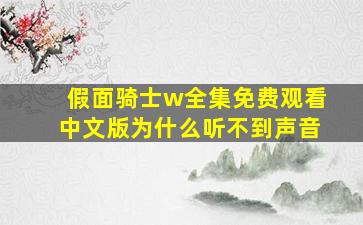 假面骑士w全集免费观看中文版为什么听不到声音